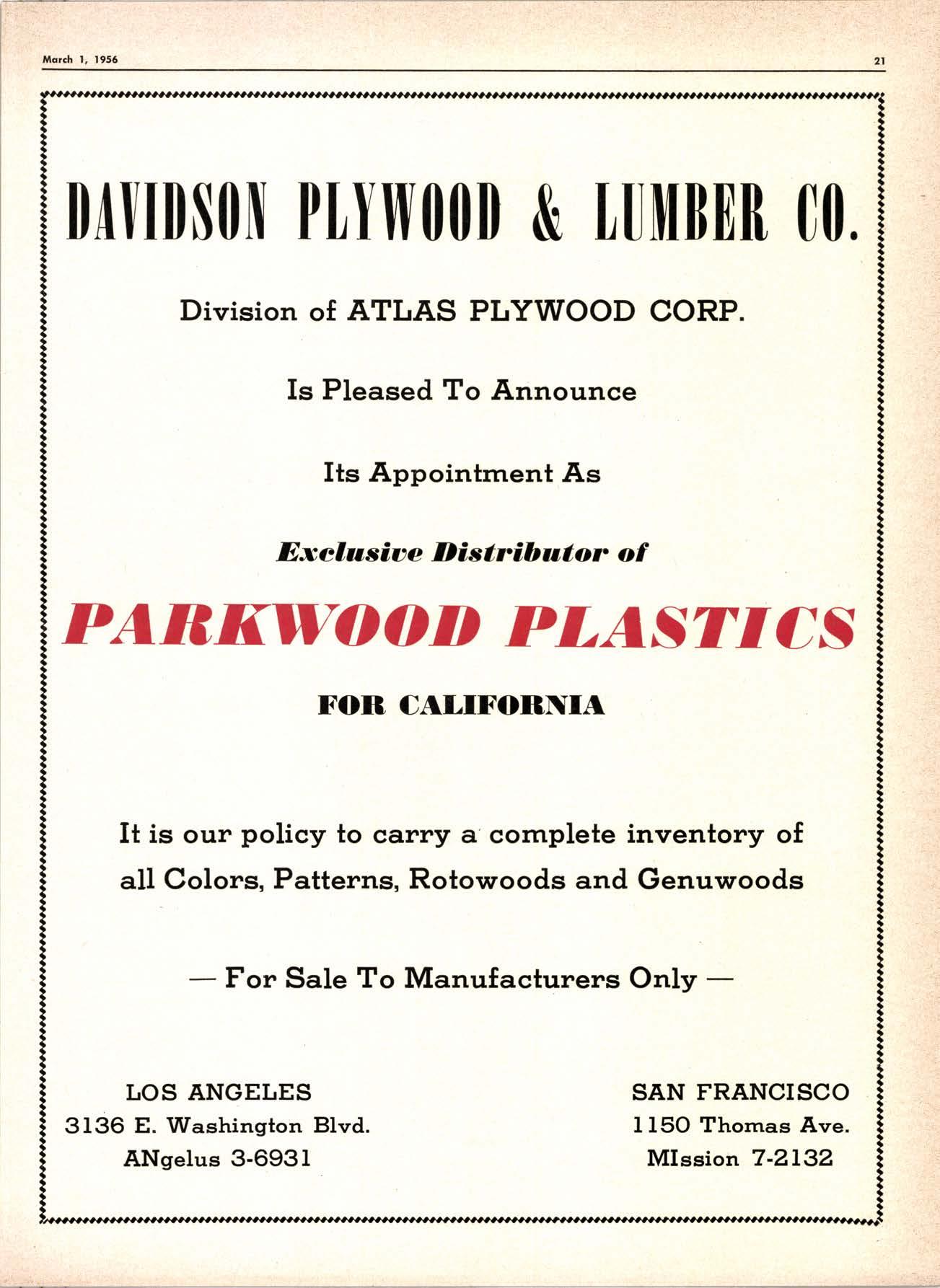 March 1, 1956

21

DAVIDSON PLYWOOD & LUMBER CO.

Division of ATLAS PLYWOOD CORP.

Is Pleased To Announce

Its Appointment As

Exclusive Distributor of

PARKWOOD PLASTICS

FOR CALIFORNIA

It is our policy to carry a complete inventory of all Colors, Patterns, Rotowoods and Genuwoods

— For Sale To Manufacturers Only —

LOS ANGELES
3136 E. Washington Blvd.
ANgelus 3-6931

SAN FRANCISCO
1150 Thomas Ave.
MIssion 7-2132